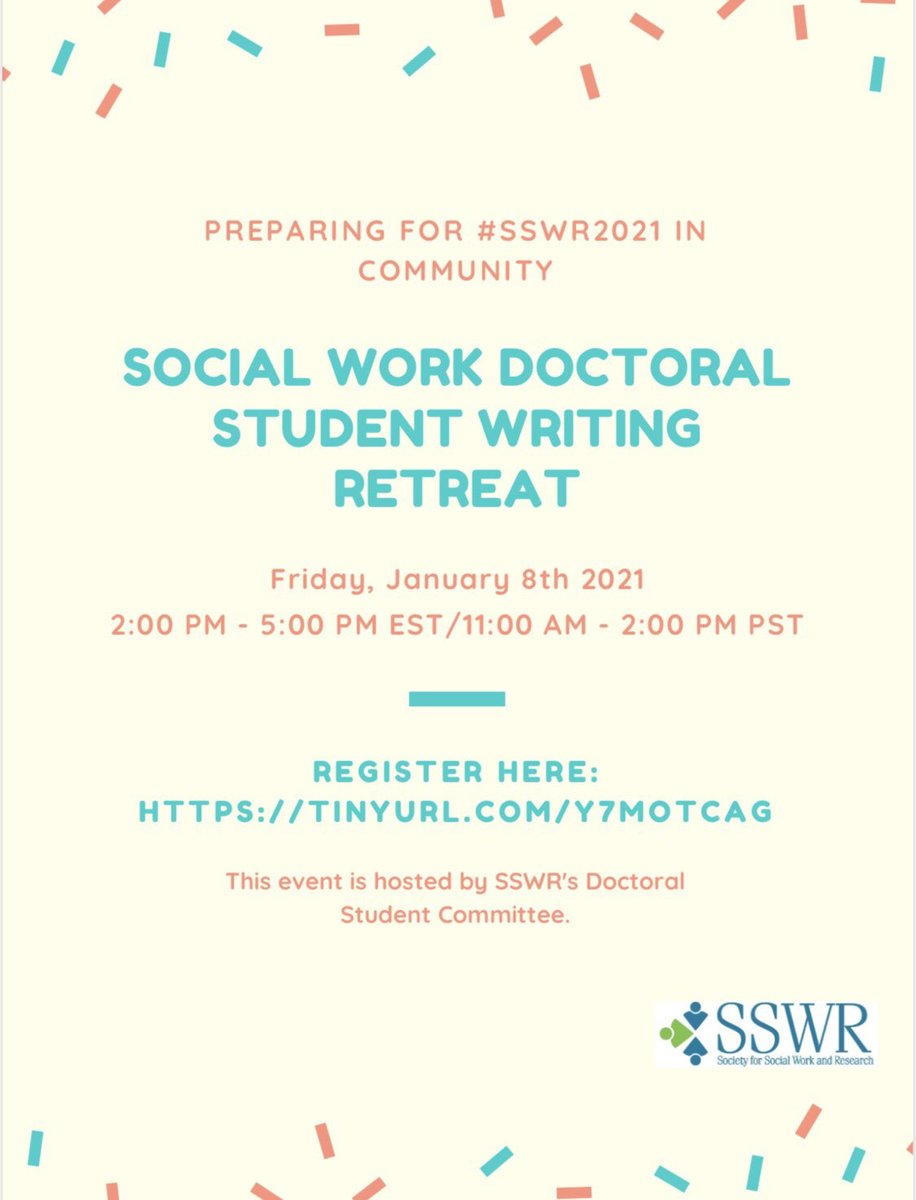 PREPARING FOR #SSWR2021 IN COMMUNITY

SOCIAL WORK DOCTORAL STUDENT WRITING RETREAT

Friday, January 8th 2021
2:00 PM - 5:00 PM EST/11:00 AM - 2:00 PM PST

REGISTER HERE: HTTPS://TINYURL.COM/Y7MOTCAG

This event is hosted by SSWR's Doctoral Student Committee.

SSWR
Society for Social Work and Research